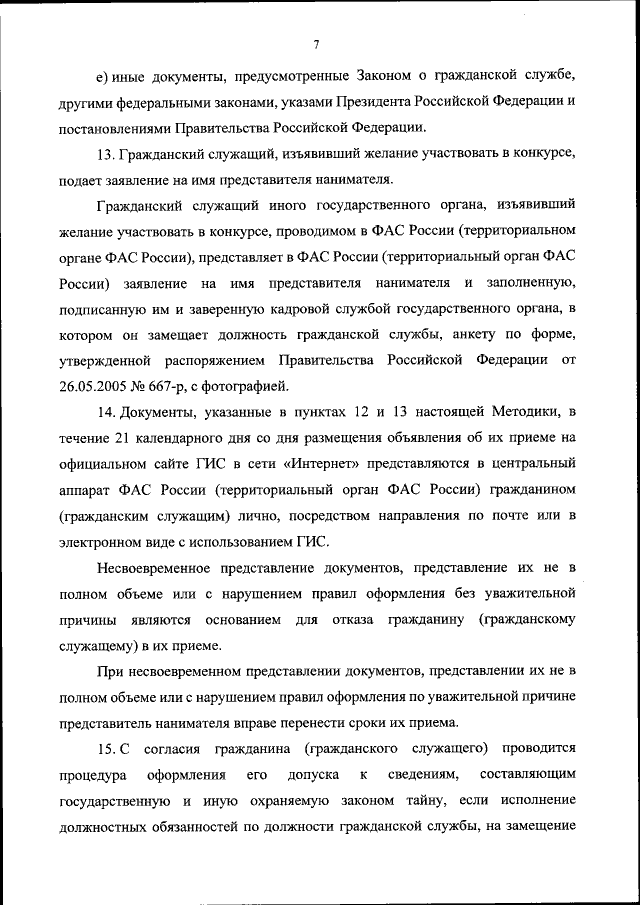 7

е) иные документы, предусмотренные Законом о гражданской службе, другими федеральными законами, указами Президента Российской Федерации и постановлениями Правительства Российской Федерации.

13. Гражданский служащий, изъявивший желание участвовать в конкурсе, подает заявление на имя представителя нанимателя.

Гражданский служащий иного государственного органа, изъявивший желание участвовать в конкурсе, проводимом в ФАС России (территориальном органе ФАС России), представляет в ФАС России (территориальный орган ФАС России) заявление на имя представителя нанимателя и заполненную, подписанную им и заверенную кадровой службой государственного органа, в котором он замещает должность гражданской службы, анкету по форме, утвержденной распоряжением Правительства Российской Федерации от 26.05.2005 № 667-р, с фотографией.

14. Документы, указанные в пунктах 12 и 13 настоящей Методики, в течение 21 календарного дня со дня размещения объявления об их приеме на официальном сайте ГИС в сети «Интернет» представляются в центральный аппарат ФАС России (территориальный орган ФАС России) гражданином (гражданским служащим) лично, посредством направления по почте или в электронном виде с использованием ГИС.

Несвоевременное представление документов, представление их не в полном объеме или с нарушением правил оформления без уважительной причины являются основанием для отказа гражданину (гражданскому служащему) в их приеме.

При несвоевременном представлении документов, представлении их не в полном объеме или с нарушением правил оформления по уважительной причине представитель нанимателя вправе перенести сроки их приема.

15. С согласия гражданина (гражданского служащего) проводится процедура оформления его допуска к сведениям, составляющим государственную и иную охраняемую законом тайну, если исполнение должностных обязанностей по должности гражданской службы, на замещение